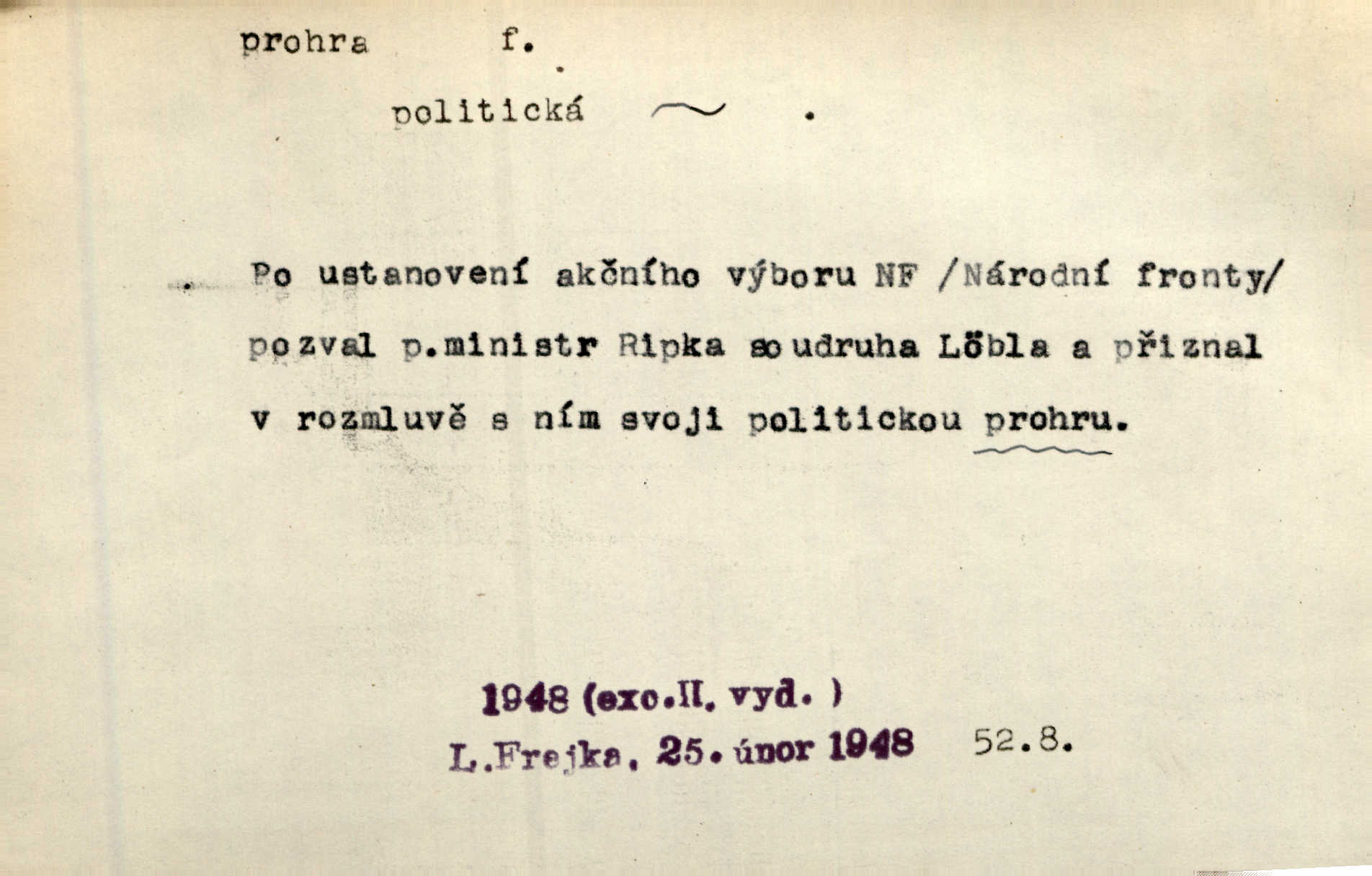 prohra f.

politická ~ .

Po ustanovení akčního výboru NF /Národní fronty/ pozval p.ministr Ripka soudruha Löbla a přiznal v rozmluvě s ním svoji politickou prohru.

1948 (exc.II. vyd. )

L.Frejka, 25. únor 1948 52.8.